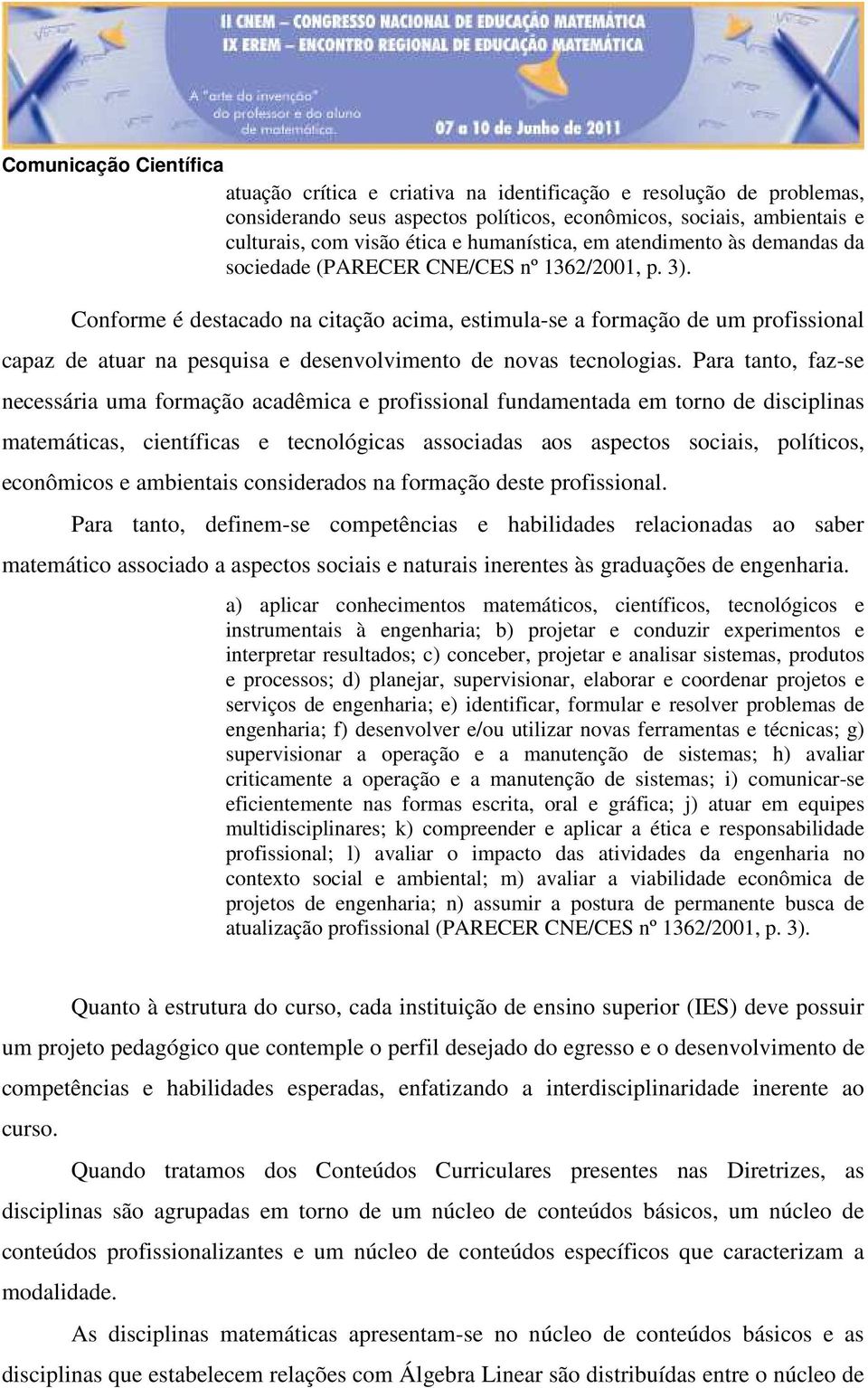 II CNEM – CONGRESSO NACIONAL DE EDUCAÇÃO MATEMÁTICA
IX EREM – ENCONTRO REGIONAL DE EDUCAÇÃO MATEMÁTICA
A "arte da invenção" do professor e do aluno de matemática.
07 a 10 de Junho de 2011

Comunicação Científica

atuação crítica e criativa na identificação e resolução de problemas, considerando seus aspectos políticos, econômicos, sociais, ambientais e culturais, com visão ética e humanística, em atendimento às demandas da sociedade (PARECER CNE/CES nº 1362/2001, p. 3).

Conforme é destacado na citação acima, estimula-se a formação de um profissional capaz de atuar na pesquisa e desenvolvimento de novas tecnologias. Para tanto, faz-se necessária uma formação acadêmica e profissional fundamentada em torno de disciplinas matemáticas, científicas e tecnológicas associadas aos aspectos sociais, políticos, econômicos e ambientais considerados na formação deste profissional.

Para tanto, definem-se competências e habilidades relacionadas ao saber matemático associado a aspectos sociais e naturais inerentes às graduações de engenharia.

a) aplicar conhecimentos matemáticos, científicos, tecnológicos e instrumentais à engenharia; b) projetar e conduzir experimentos e interpretar resultados; c) conceber, projetar e analisar sistemas, produtos e processos; d) planejar, supervisionar, elaborar e coordenar projetos e serviços de engenharia; e) identificar, formular e resolver problemas de engenharia; f) desenvolver e/ou utilizar novas ferramentas e técnicas; g) supervisionar a operação e a manutenção de sistemas; h) avaliar criticamente a operação e a manutenção de sistemas; i) comunicar-se eficientemente nas formas escrita, oral e gráfica; j) atuar em equipes multidisciplinares; k) compreender e aplicar a ética e responsabilidade profissional; l) avaliar o impacto das atividades da engenharia no contexto social e ambiental; m) avaliar a viabilidade econômica de projetos de engenharia; n) assumir a postura de permanente busca de atualização profissional (PARECER CNE/CES nº 1362/2001, p. 3).

Quanto à estrutura do curso, cada instituição de ensino superior (IES) deve possuir um projeto pedagógico que contemple o perfil desejado do egresso e o desenvolvimento de competências e habilidades esperadas, enfatizando a interdisciplinaridade inerente ao curso.

Quando tratamos dos Conteúdos Curriculares presentes nas Diretrizes, as disciplinas são agrupadas em torno de um núcleo de conteúdos básicos, um núcleo de conteúdos profissionalizantes e um núcleo de conteúdos específicos que caracterizam a modalidade.

As disciplinas matemáticas apresentam-se no núcleo de conteúdos básicos e as disciplinas que estabelecem relações com Álgebra Linear são distribuídas entre o núcleo de